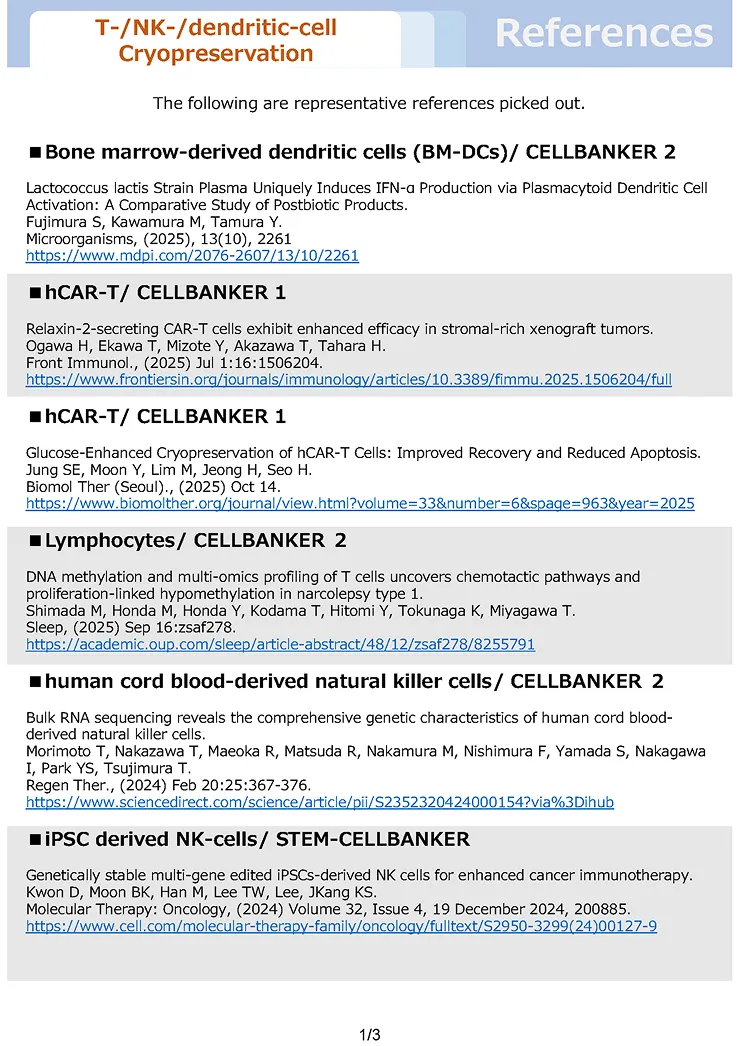 T-/NK-/dendritic-cell Cryopreservation

References

The following are representative references picked out.

■Bone marrow-derived dendritic cells (BM-DCs)/ CELLBANKER 2

Lactococcus lactis Strain Plasma Uniquely Induces IFN-α Production via Plasmacytoid Dendritic Cell Activation: A Comparative Study of Postbiotic Products.
Fujimura S, Kawamura M, Tamura Y.
Microorganisms, (2025), 13(10), 2261
https://www.mdpi.com/2076-2607/13/10/2261

■hCAR-T/ CELLBANKER 1

Relaxin-2-secreting CAR-T cells exhibit enhanced efficacy in stromal-rich xenograft tumors.
Ogawa H, Ekawa T, Mizote Y, Akazawa T, Tahara H.
Front Immunol., (2025) Jul 1:16:1506204.
https://www.frontiersin.org/journals/immunology/articles/10.3389/fimmu.2025.1506204/full

■hCAR-T/ CELLBANKER 1

Glucose-Enhanced Cryopreservation of hCAR-T Cells: Improved Recovery and Reduced Apoptosis.
Jung SE, Moon Y, Lim M, Jeong H, Seo H.
Biomol Ther (Seoul)., (2025) Oct 14.
https://www.biomolther.org/journal/view.html?volume=33&number=6&spage=963&year=2025

■Lymphocytes/ CELLBANKER 2

DNA methylation and multi-omics profiling of T cells uncovers chemotactic pathways and proliferation-linked hypomethylation in narcolepsy type 1.
Shimada M, Honda M, Honda Y, Kodama T, Hitomi Y, Tokunaga K, Miyagawa T.
Sleep, (2025) Sep 16:zsaf278.
https://academic.oup.com/sleep/article-abstract/48/12/zsaf278/8255791

■human cord blood-derived natural killer cells/ CELLBANKER 2

Bulk RNA sequencing reveals the comprehensive genetic characteristics of human cord blood-derived natural killer cells.
Morimoto T, Nakazawa T, Maeoka R, Matsuda R, Nakamura M, Nishimura F, Yamada S, Nakagawa I, Park YS, Tsujimura T.
Regen Ther., (2024) Feb 20:25:367-376.
https://www.sciencedirect.com/science/article/pii/S2352320424000154?via%3Dihub

■iPSC derived NK-cells/ STEM-CELLBANKER

Genetically stable multi-gene edited iPSCs-derived NK cells for enhanced cancer immunotherapy.
Kwon D, Moon BK, Han M, Lee TW, Lee, JKang KS.
Molecular Therapy: Oncology, (2024) Volume 32, Issue 4, 19 December 2024, 200885.
https://www.cell.com/molecular-therapy-family/oncology/fulltext/S2950-3299(24)00127-9

1/3